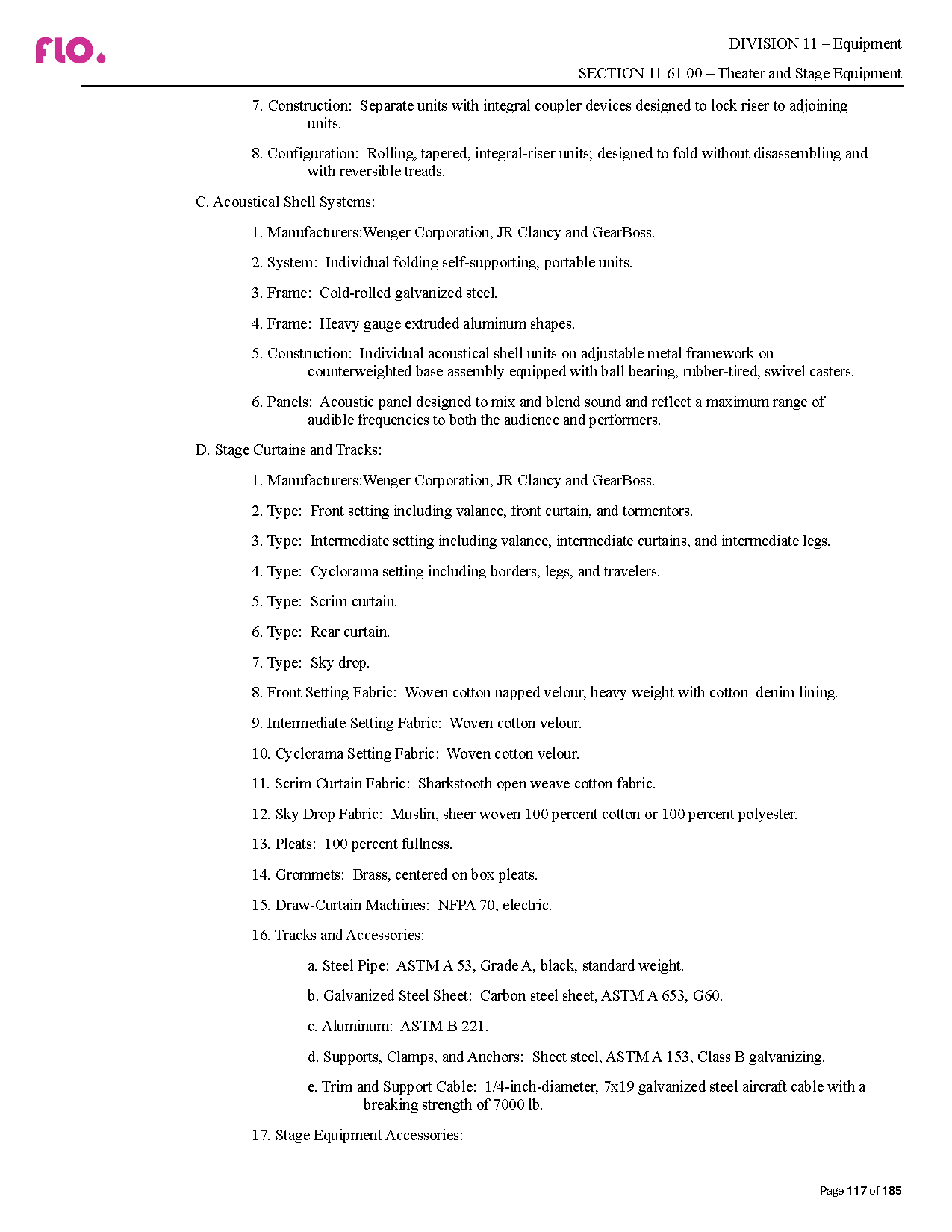 flo.

DIVISION 11 – Equipment

SECTION 11 61 00 – Theater and Stage Equipment

7. Construction: Separate units with integral coupler devices designed to lock riser to adjoining units.

8. Configuration: Rolling, tapered, integral-riser units; designed to fold without disassembling and with reversible treads.

C. Acoustical Shell Systems:

1. Manufacturers:Wenger Corporation, JR Clancy and GearBoss.

2. System: Individual folding self-supporting, portable units.

3. Frame: Cold-rolled galvanized steel.

4. Frame: Heavy gauge extruded aluminum shapes.

5. Construction: Individual acoustical shell units on adjustable metal framework on counterweighted base assembly equipped with ball bearing, rubber-tired, swivel casters.

6. Panels: Acoustic panel designed to mix and blend sound and reflect a maximum range of audible frequencies to both the audience and performers.

D. Stage Curtains and Tracks:

1. Manufacturers:Wenger Corporation, JR Clancy and GearBoss.

2. Type: Front setting including valance, front curtain, and tormentors.

3. Type: Intermediate setting including valance, intermediate curtains, and intermediate legs.

4. Type: Cyclorama setting including borders, legs, and travelers.

5. Type: Scrim curtain.

6. Type: Rear curtain.

7. Type: Sky drop.

8. Front Setting Fabric: Woven cotton napped velour, heavy weight with cotton denim lining.

9. Intermediate Setting Fabric: Woven cotton velour.

10. Cyclorama Setting Fabric: Woven cotton velour.

11. Scrim Curtain Fabric: Sharkstooth open weave cotton fabric.

12. Sky Drop Fabric: Muslin, sheer woven 100 percent cotton or 100 percent polyester.

13. Pleats: 100 percent fullness.

14. Grommets: Brass, centered on box pleats.

15. Draw-Curtain Machines: NFPA 70, electric.

16. Tracks and Accessories:

a. Steel Pipe: ASTM A 53, Grade A, black, standard weight.

b. Galvanized Steel Sheet: Carbon steel sheet, ASTM A 653, G60.

c. Aluminum: ASTM B 221.

d. Supports, Clamps, and Anchors: Sheet steel, ASTM A 153, Class B galvanizing.

e. Trim and Support Cable: 1/4-inch-diameter, 7x19 galvanized steel aircraft cable with a breaking strength of 7000 lb.

17. Stage Equipment Accessories:

Page 117 of 185